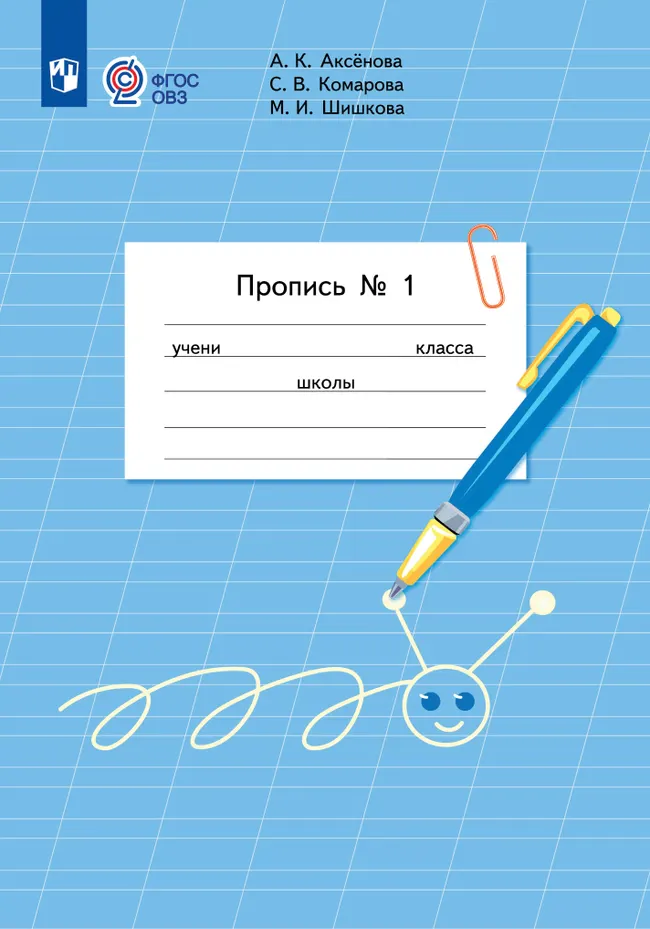 ФГОС ОВЗ

А. К. Аксёнова
С. В. Комарова
М. И. Шишкова

Пропись № 1

учени класса
школы